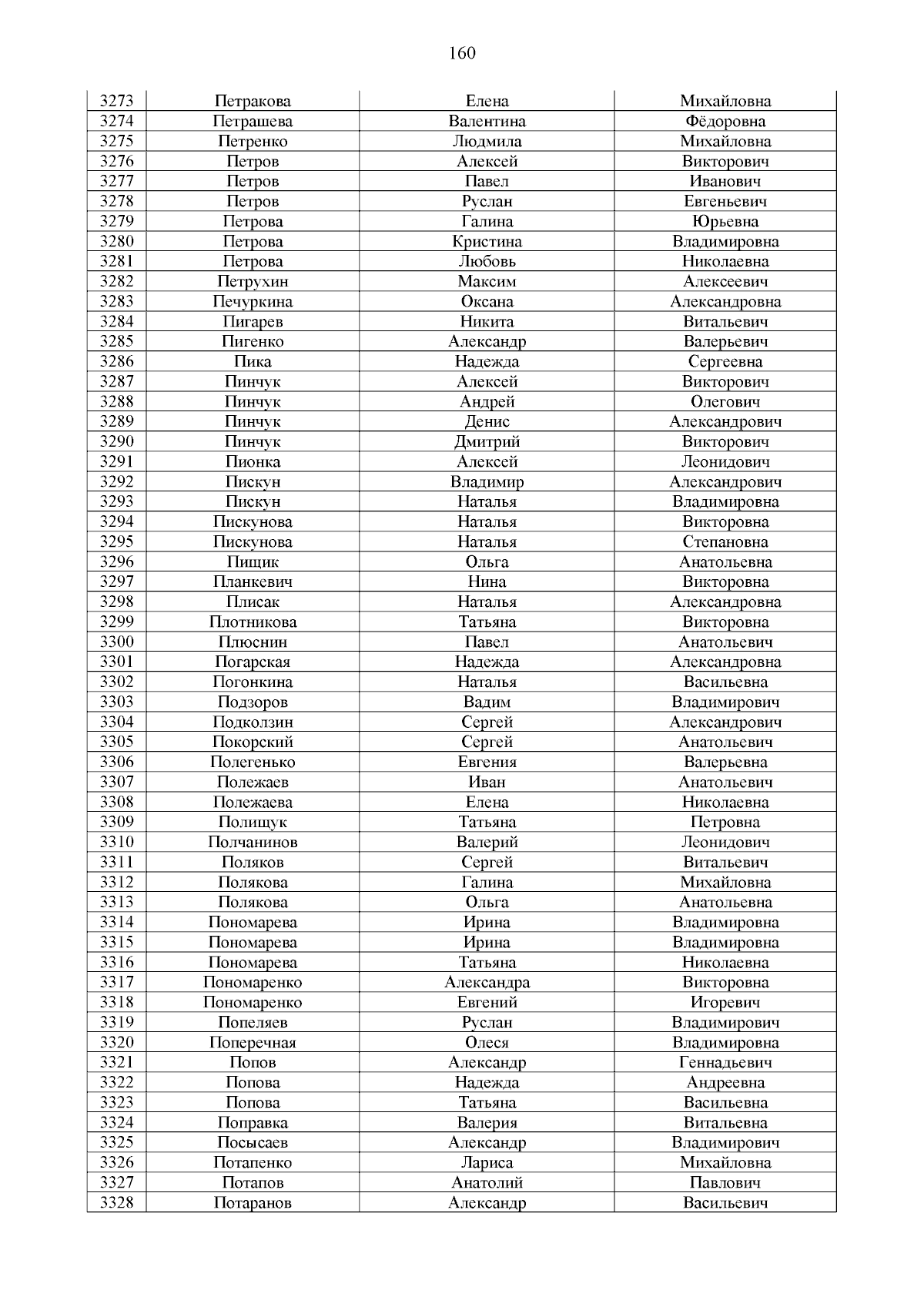 160

| 3273 | Петракова | Елена | Михайловна |
|---|---|---|---|
| 3274 | Петрашева | Валентина | Фёдоровна |
| 3275 | Петренко | Людмила | Михайловна |
| 3276 | Петров | Алексей | Викторович |
| 3277 | Петров | Павел | Иванович |
| 3278 | Петров | Руслан | Евгеньевич |
| 3279 | Петрова | Галина | Юрьевна |
| 3280 | Петрова | Кристина | Владимировна |
| 3281 | Петрова | Любовь | Николаевна |
| 3282 | Петрухин | Максим | Алексеевич |
| 3283 | Печуркина | Оксана | Александровна |
| 3284 | Пигарев | Никита | Витальевич |
| 3285 | Пигенко | Александр | Валерьевич |
| 3286 | Пика | Надежда | Сергеевна |
| 3287 | Пинчук | Алексей | Викторович |
| 3288 | Пинчук | Андрей | Олегович |
| 3289 | Пинчук | Денис | Александрович |
| 3290 | Пинчук | Дмитрий | Викторович |
| 3291 | Пионка | Алексей | Леонидович |
| 3292 | Пискун | Владимир | Александрович |
| 3293 | Пискун | Наталья | Владимировна |
| 3294 | Пискунова | Наталья | Викторовна |
| 3295 | Пискунова | Наталья | Степановна |
| 3296 | Пищик | Ольга | Анатольевна |
| 3297 | Планкевич | Нина | Викторовна |
| 3298 | Плисак | Наталья | Александровна |
| 3299 | Плотникова | Татьяна | Викторовна |
| 3300 | Плюснин | Павел | Анатольевич |
| 3301 | Погарская | Надежда | Александровна |
| 3302 | Погонкина | Наталья | Васильевна |
| 3303 | Подзоров | Вадим | Владимирович |
| 3304 | Подколзин | Сергей | Александрович |
| 3305 | Покорский | Сергей | Анатольевич |
| 3306 | Полегенько | Евгения | Валерьевна |
| 3307 | Полежаев | Иван | Анатольевич |
| 3308 | Полежаева | Елена | Николаевна |
| 3309 | Полищук | Татьяна | Петровна |
| 3310 | Полчанинов | Валерий | Леонидович |
| 3311 | Поляков | Сергей | Витальевич |
| 3312 | Полякова | Галина | Михайловна |
| 3313 | Полякова | Ольга | Анатольевна |
| 3314 | Пономарева | Ирина | Владимировна |
| 3315 | Пономарева | Ирина | Владимировна |
| 3316 | Пономарева | Татьяна | Николаевна |
| 3317 | Пономаренко | Александра | Викторовна |
| 3318 | Пономаренко | Евгений | Игоревич |
| 3319 | Попеляев | Руслан | Владимирович |
| 3320 | Поперечная | Олеся | Владимировна |
| 3321 | Попов | Александр | Геннадьевич |
| 3322 | Попова | Надежда | Андреевна |
| 3323 | Попова | Татьяна | Васильевна |
| 3324 | Поправка | Валерия | Витальевна |
| 3325 | Посысаев | Александр | Владимирович |
| 3326 | Потапенко | Лариса | Михайловна |
| 3327 | Потапов | Анатолий | Павлович |
| 3328 | Потаранов | Александр | Васильевич |